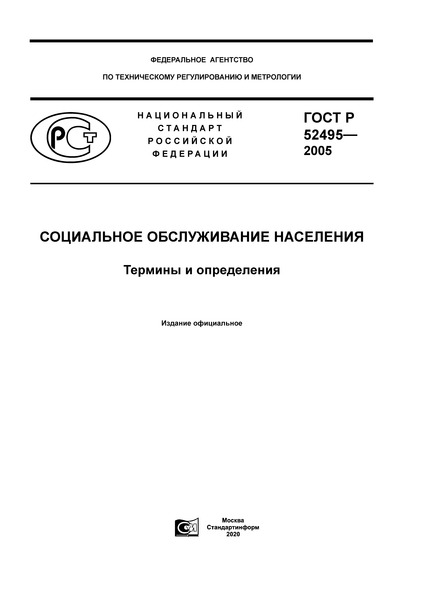 ФЕДЕРАЛЬНОЕ АГЕНТСТВО

ПО ТЕХНИЧЕСКОМУ РЕГУЛИРОВАНИЮ И МЕТРОЛОГИИ

РСТ

НАЦИОНАЛЬНЫЙ СТАНДАРТ РОССИЙСКОЙ ФЕДЕРАЦИИ

ГОСТ Р 52495— 2005

СОЦИАЛЬНОЕ ОБСЛУЖИВАНИЕ НАСЕЛЕНИЯ

Термины и определения

Издание официальное

Москва
Стандартинформ
2020